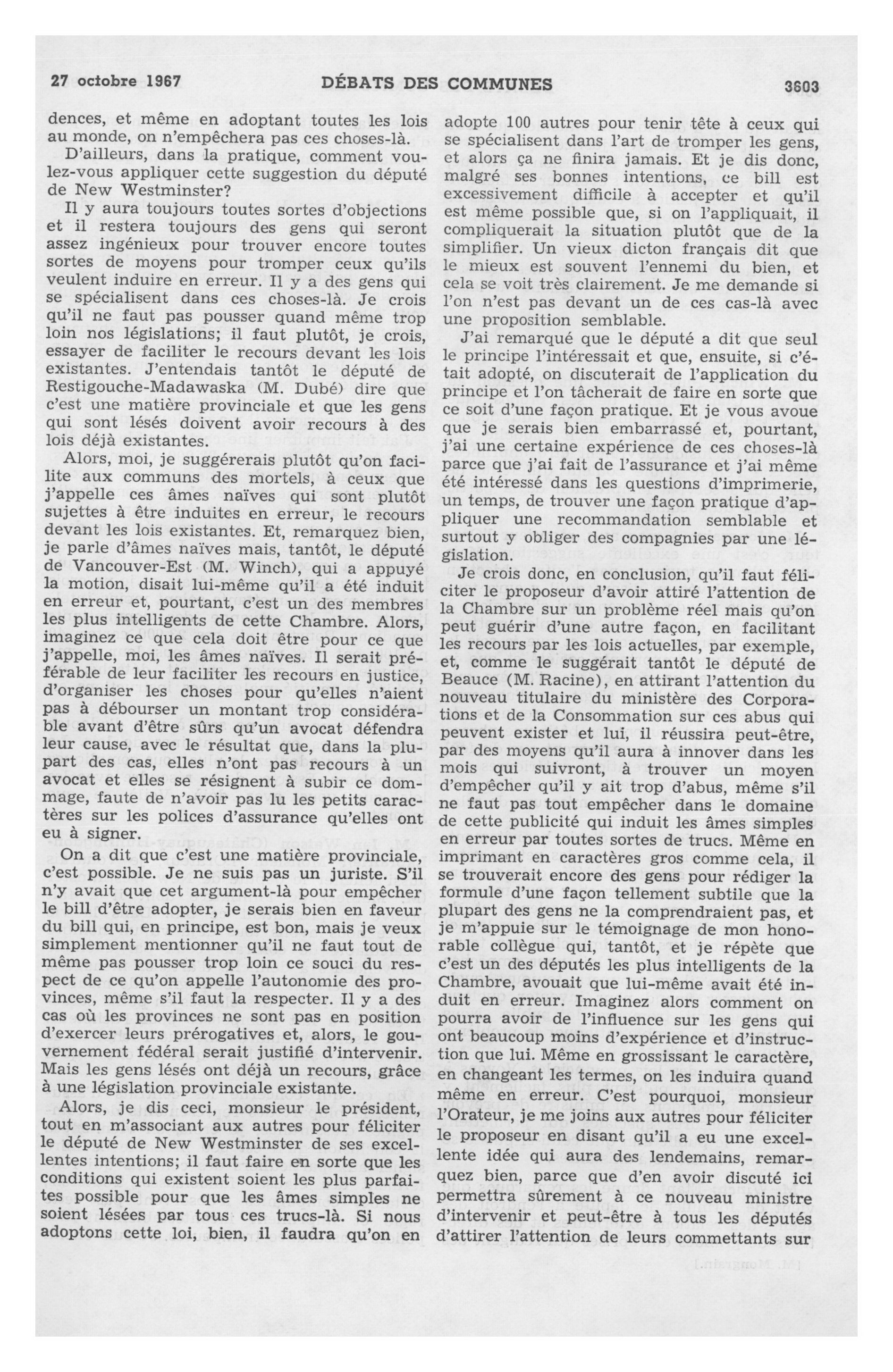 27 octobre 1967 DÉBATS DES COMMUNES 3603

dences, et même en adoptant toutes les lois au monde, on n'empêchera pas ces choses-là.

D'ailleurs, dans la pratique, comment voulez-vous appliquer cette suggestion du député de New Westminster?

Il y aura toujours toutes sortes d'objections et il restera toujours des gens qui seront assez ingénieux pour trouver encore toutes sortes de moyens pour tromper ceux qu'ils veulent induire en erreur. Il y a des gens qui se spécialisent dans ces choses-là. Je crois qu'il ne faut pas pousser quand même trop loin nos législations; il faut plutôt, je crois, essayer de faciliter le recours devant les lois existantes. J'entendais tantôt le député de Restigouche-Madawaska (M. Dubé) dire que c'est une matière provinciale et que les gens qui sont lésés doivent avoir recours à des lois déjà existantes.

Alors, moi, je suggérerais plutôt qu'on facilite aux communs des mortels, à ceux que j'appelle ces âmes naïves qui sont plutôt sujettes à être induites en erreur, le recours devant les lois existantes. Et, remarquez bien, je parle d'âmes naïves mais, tantôt, le député de Vancouver-Est (M. Winch), qui a appuyé la motion, disait lui-même qu'il a été induit en erreur et, pourtant, c'est un des membres les plus intelligents de cette Chambre. Alors, imaginez ce que cela doit être pour ce que j'appelle, moi, les âmes naïves. Il serait préférable de leur faciliter les recours en justice, d'organiser les choses pour qu'elles n'aient pas à débourser un montant trop considérable avant d'être sûrs qu'un avocat défendra leur cause, avec le résultat que, dans la plupart des cas, elles n'ont pas recours à un avocat et elles se résignent à subir ce dommage, faute de n'avoir pas lu les petits caractères sur les polices d'assurance qu'elles ont eu à signer.

On a dit que c'est une matière provinciale, c'est possible. Je ne suis pas un juriste. S'il n'y avait que cet argument-là pour empêcher le bill d'être adopter, je serais bien en faveur du bill qui, en principe, est bon, mais je veux simplement mentionner qu'il ne faut tout de même pas pousser trop loin ce souci du respect de ce qu'on appelle l'autonomie des provinces, même s'il faut la respecter. Il y a des cas où les provinces ne sont pas en position d'exercer leurs prérogatives et, alors, le gouvernement fédéral serait justifié d'intervenir. Mais les gens lésés ont déjà un recours, grâce à une législation provinciale existante.

Alors, je dis ceci, monsieur le président, tout en m'associant aux autres pour féliciter le député de New Westminster de ses excellentes intentions; il faut faire en sorte que les conditions qui existent soient les plus parfaites possible pour que les âmes simples ne soient lésées par tous ces trucs-là. Si nous adoptons cette loi, bien, il faudra qu'on en adopte 100 autres pour tenir tête à ceux qui se spécialisent dans l'art de tromper les gens, et alors ça ne finira jamais. Et je dis donc, malgré ses bonnes intentions, ce bill est excessivement difficile à accepter et qu'il est même possible que, si on l'appliquait, il compliquerait la situation plutôt que de la simplifier. Un vieux dicton français dit que le mieux est souvent l'ennemi du bien, et cela se voit très clairement. Je me demande si l'on n'est pas devant un de ces cas-là avec une proposition semblable.

J'ai remarqué que le député a dit que seul le principe l'intéressait et que, ensuite, si c'était adopté, on discuterait de l'application du principe et l'on tâcherait de faire en sorte que ce soit d'une façon pratique. Et je vous avoue que je serais bien embarrassé et, pourtant, j'ai une certaine expérience de ces choses-là parce que j'ai fait de l'assurance et j'ai même été intéressé dans les questions d'imprimerie, un temps, de trouver une façon pratique d'appliquer une recommandation semblable et surtout y obliger des compagnies par une législation.

Je crois donc, en conclusion, qu'il faut féliciter le proposeur d'avoir attiré l'attention de la Chambre sur un problème réel mais qu'on peut guérir d'une autre façon, en facilitant les recours par les lois actuelles, par exemple, et, comme le suggérait tantôt le député de Beauce (M. Racine), en attirant l'attention du nouveau titulaire du ministère des Corporations et de la Consommation sur ces abus qui peuvent exister et lui, il réussira peut-être, par des moyens qu'il aura à innover dans les mois qui suivront, à trouver un moyen d'empêcher qu'il y ait trop d'abus, même s'il ne faut pas tout empêcher dans le domaine de cette publicité qui induit les âmes simples en erreur par toutes sortes de trucs. Même en imprimant en caractères gros comme cela, il se trouverait encore des gens pour rédiger la formule d'une façon tellement subtile que la plupart des gens ne la comprendraient pas, et je m'appuie sur le témoignage de mon honorable collègue qui, tantôt, et je répète que c'est un des députés les plus intelligents de la Chambre, avouait que lui-même avait été induit en erreur. Imaginez alors comment on pourra avoir de l'influence sur les gens qui ont beaucoup moins d'expérience et d'instruction que lui. Même en grossissant le caractère, en changeant les termes, on les induira quand même en erreur. C'est pourquoi, monsieur l'Orateur, je me joins aux autres pour féliciter le proposeur en disant qu'il a eu une excellente idée qui aura des lendemains, remarquez bien, parce que d'en avoir discuté ici permettra sûrement à ce nouveau ministre d'intervenir et peut-être à tous les députés d'attirer l'attention de leurs commettants sur